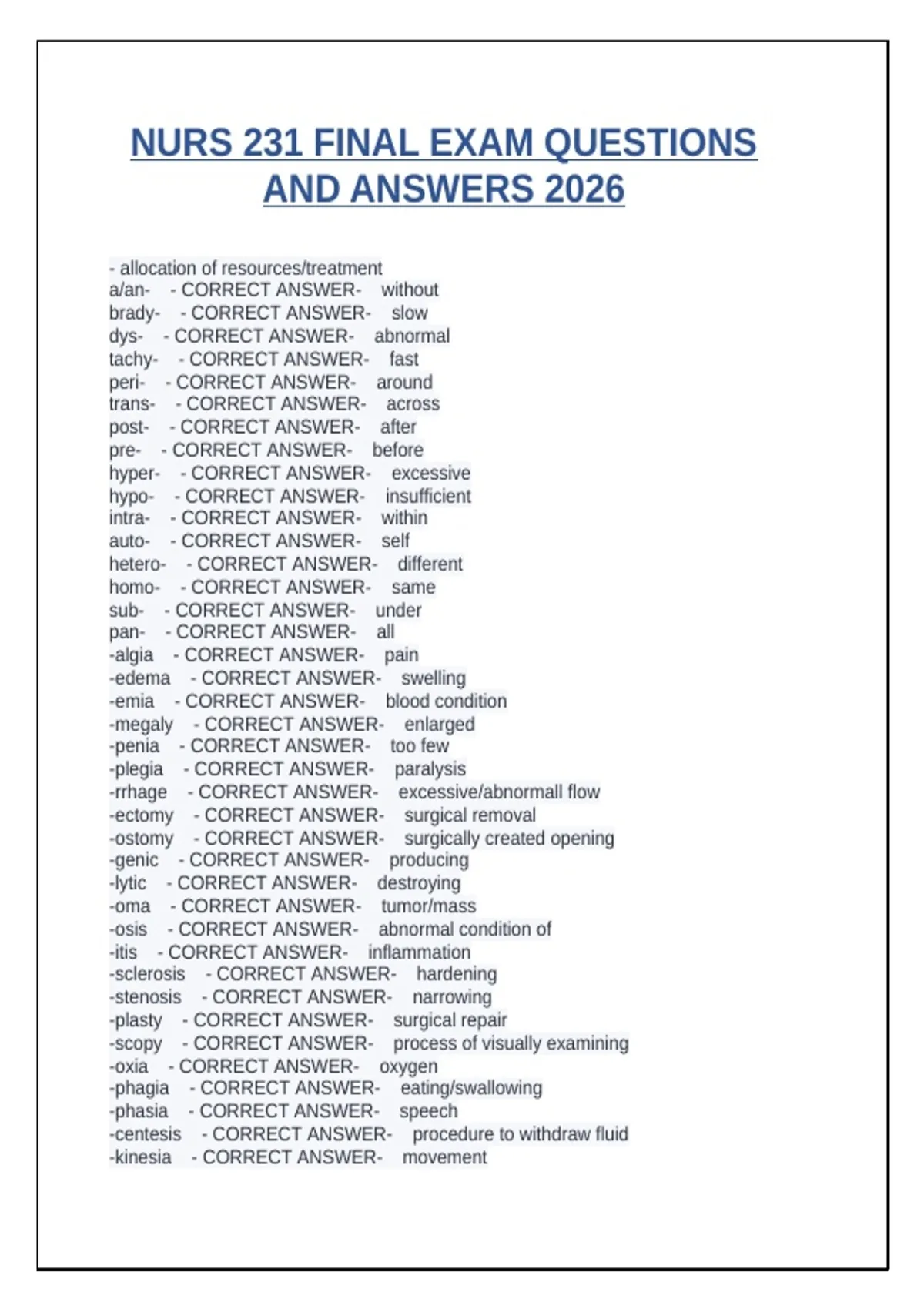 NURS 231 FINAL EXAM QUESTIONS AND ANSWERS 2026

- allocation of resources/treatment
a/an- - CORRECT ANSWER- without
brady- - CORRECT ANSWER- slow
dys- - CORRECT ANSWER- abnormal
tachy- - CORRECT ANSWER- fast
peri- - CORRECT ANSWER- around
trans- - CORRECT ANSWER- across
post- - CORRECT ANSWER- after
pre- - CORRECT ANSWER- before
hyper- - CORRECT ANSWER- excessive
hypo- - CORRECT ANSWER- insufficient
intra- - CORRECT ANSWER- within
auto- - CORRECT ANSWER- self
hetero- - CORRECT ANSWER- different
homo- - CORRECT ANSWER- same
sub- - CORRECT ANSWER- under
pan- - CORRECT ANSWER- all
-algia - CORRECT ANSWER- pain
-edema - CORRECT ANSWER- swelling
-emia - CORRECT ANSWER- blood condition
-megaly - CORRECT ANSWER- enlarged
-penia - CORRECT ANSWER- too few
-plegia - CORRECT ANSWER- paralysis
-rrhage - CORRECT ANSWER- excessive/abnormall flow
-ectomy - CORRECT ANSWER- surgical removal
-ostomy - CORRECT ANSWER- surgically created opening
-genic - CORRECT ANSWER- producing
-lytic - CORRECT ANSWER- destroying
-oma - CORRECT ANSWER- tumor/mass
-osis - CORRECT ANSWER- abnormal condition of
-itis - CORRECT ANSWER- inflammation
-sclerosis - CORRECT ANSWER- hardening
-stenosis - CORRECT ANSWER- narrowing
-plasty - CORRECT ANSWER- surgical repair
-scopy - CORRECT ANSWER- process of visually examining
-oxia - CORRECT ANSWER- oxygen
-phagia - CORRECT ANSWER- eating/swallowing
-phasia - CORRECT ANSWER- speech
-centesis - CORRECT ANSWER- procedure to withdraw fluid
-kinesia - CORRECT ANSWER- movement